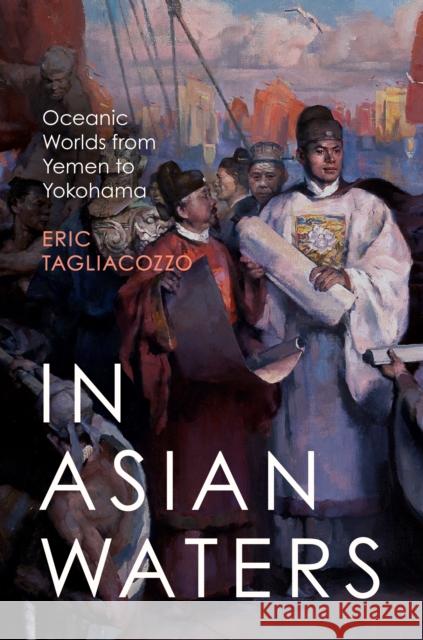 Oceanic Worlds from Yemen to Yokohama

ERIC TAGLIACOZZO

IN ASIAN WATERS

Kraina Książek